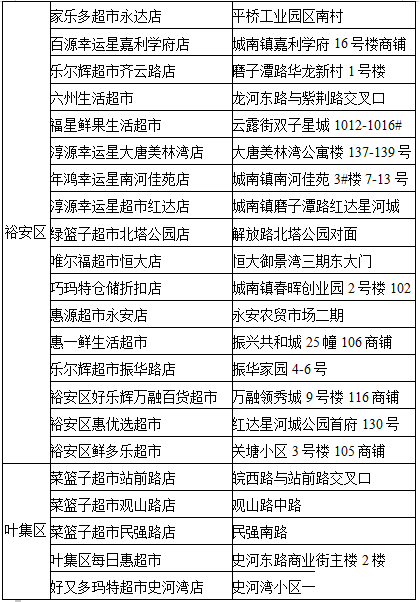 | | | |
|---|---|---|
| 裕安区 | 家乐多超市永达店 | 平桥工业园区南村 |
| | 百源幸运星嘉利学府店 | 城南镇嘉利学府 16 号楼商铺 |
| | 乐尔辉超市齐云路店 | 磨子潭路华龙新村 1 号楼 |
| | 六州生活超市 | 龙河东路与紫荆路交叉口 |
| | 福星鲜果生活超市 | 云露街双子星城 1012-1016# |
| | 淳源幸运星大唐美林湾店 | 大唐美林湾公寓楼 137-139 号 |
| | 年鸿幸运星南河佳苑店 | 城南镇南河佳苑 3#楼 7-13 号 |
| | 淳源幸运星超市红达店 | 城南镇磨子潭路红达星河城 |
| | 绿篮子超市北塔公园店 | 解放路北塔公园对面 |
| | 唯尔福超市恒大店 | 恒大御景湾三期东大门 |
| | 巧玛特仓储折扣店 | 城南镇春晖创业园 2 号楼 102 |
| | 惠源超市永安店 | 永安农贸市场二期 |
| | 惠一鲜生活超市 | 振兴共和城 25 幢 106 商铺 |
| | 乐尔辉超市振华路店 | 振华家园 4-6 号 |
| | 裕安区好乐辉万融百货超市 | 万融领秀城 9 号楼 116 商铺 |
| | 裕安区惠优选超市 | 红达星河城公园首府 130 号 |
| | 裕安区鲜多乐超市 | 关塘小区 3 号楼 105 商铺 |
| 叶集区 | 菜篮子超市站前路店 | 皖西路与站前路交叉口 |
| | 菜篮子超市观山路店 | 观山路中路 |
| | 菜篮子超市民强路店 | 民强南路 |
| | 叶集区每日惠超市 | 史河东路商业街主楼 2 楼 |
| | 好又多玛特超市史河湾店 | 史河湾小区一 |